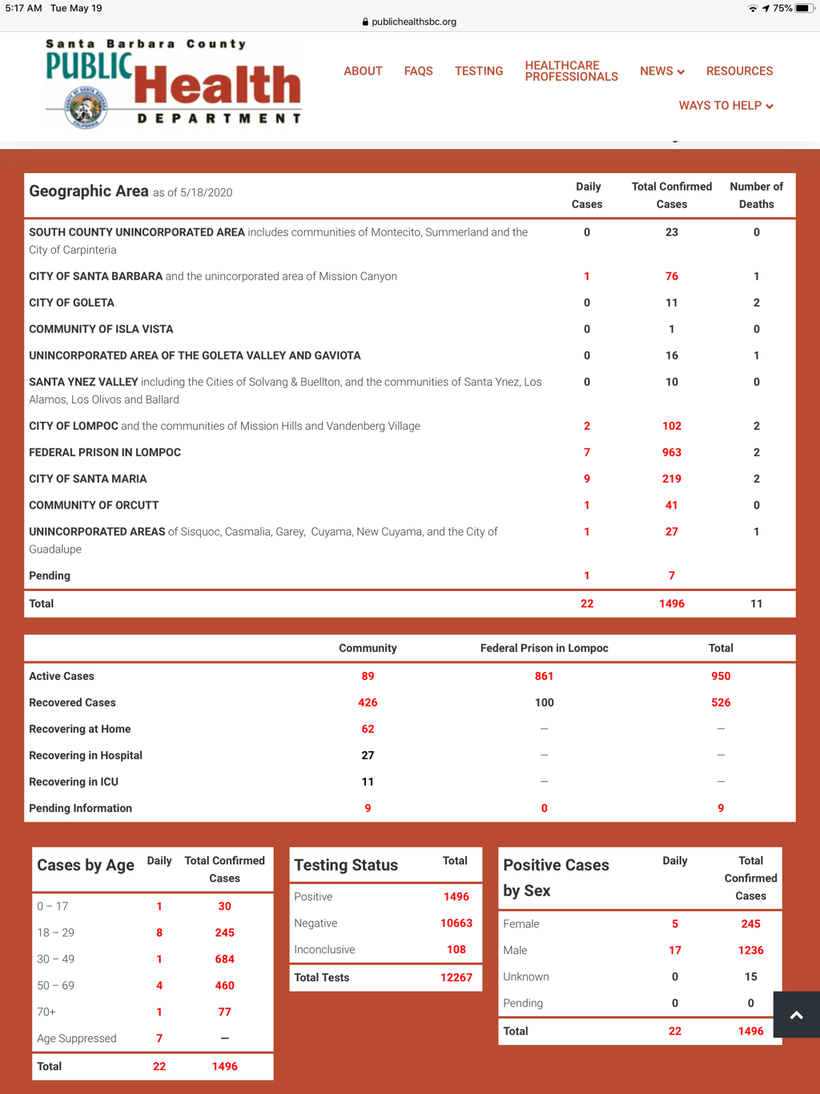 5:17 AM Tue May 19
publichealthsbc.org
75%

Santa Barbara County
PUBLIC Health
DEPARTMENT

ABOUT FAQS TESTING HEALTHCARE PROFESSIONALS NEWS RESOURCES
WAYS TO HELP

| Geographic Area as of 5/18/2020 | Daily Cases | Total Confirmed Cases | Number of Deaths |
|---|---|---|---|
| SOUTH COUNTY UNINCORPORATED AREA includes communities of Montecito, Summerland and the City of Carpinteria | 0 | 23 | 0 |
| CITY OF SANTA BARBARA and the unincorporated area of Mission Canyon | 1 | 76 | 1 |
| CITY OF GOLETA | 0 | 11 | 2 |
| COMMUNITY OF ISLA VISTA | 0 | 1 | 0 |
| UNINCORPORATED AREA OF THE GOLETA VALLEY AND GAVIOTA | 0 | 16 | 1 |
| SANTA YNEZ VALLEY including the Cities of Solvang & Buellton, and the communities of Santa Ynez, Los Alamos, Los Olivos and Ballard | 0 | 10 | 0 |
| CITY OF LOMPOC and the communities of Mission Hills and Vandenberg Village | 2 | 102 | 2 |
| FEDERAL PRISON IN LOMPOC | 7 | 963 | 2 |
| CITY OF SANTA MARIA | 9 | 219 | 2 |
| COMMUNITY OF ORCUTT | 1 | 41 | 0 |
| UNINCORPORATED AREAS of Sisquoc, Casmalia, Garey, Cuyama, New Cuyama, and the City of Guadalupe | 1 | 27 | 1 |
| Pending | 1 | 7 | |
| Total | 22 | 1496 | 11 |

| | Community | Federal Prison in Lompoc | Total |
|---|---|---|---|
| Active Cases | 89 | 861 | 950 |
| Recovered Cases | 426 | 100 | 526 |
| Recovering at Home | 62 | — | — |
| Recovering in Hospital | 27 | — | — |
| Recovering in ICU | 11 | — | — |
| Pending Information | 9 | 0 | 9 |

| Cases by Age | Daily | Total Confirmed Cases |
|---|---|---|
| 0 – 17 | 1 | 30 |
| 18 – 29 | 8 | 245 |
| 30 – 49 | 1 | 684 |
| 50 – 69 | 4 | 460 |
| 70+ | 1 | 77 |
| Age Suppressed | 7 | — |
| Total | 22 | 1496 |

| Testing Status | Total |
|---|---|
| Positive | 1496 |
| Negative | 10663 |
| Inconclusive | 108 |
| Total Tests | 12267 |

| Positive Cases by Sex | Daily | Total Confirmed Cases |
|---|---|---|
| Female | 5 | 245 |
| Male | 17 | 1236 |
| Unknown | 0 | 15 |
| Pending | 0 | 0 |
| Total | 22 | 1496 |